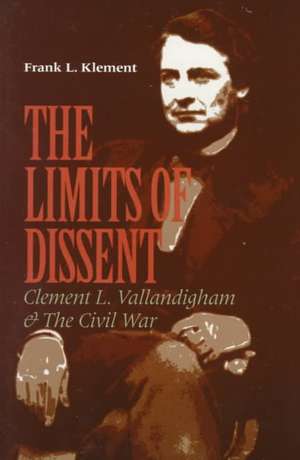 Frank L. Klement

THE LIMITS OF DISSENT

Clement L. Vallandigham & The Civil War